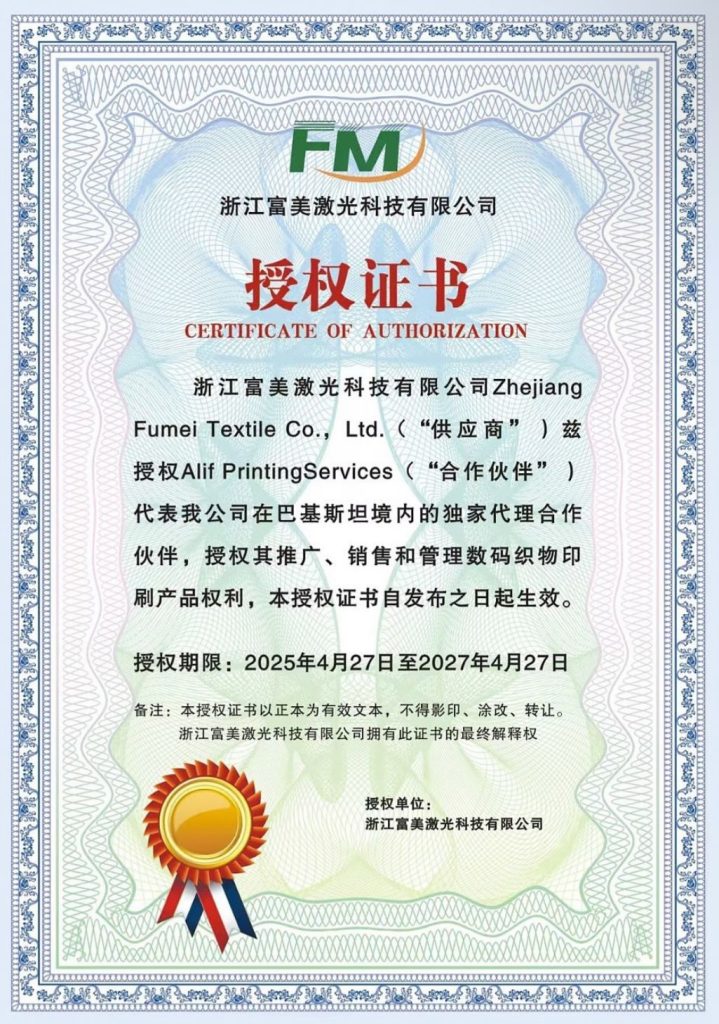 FM

浙江富美激光科技有限公司

授权证书

CERTIFICATE OF AUTHORIZATION

浙江富美激光科技有限公司Zhejiang Fumei Textile Co., Ltd.（“供应商”）兹授权Alif PrintingServices（“合作伙伴”）代表我公司在巴基斯坦境内的独家代理合作伙伴，授权其推广、销售和管理数码织物印刷产品权利，本授权证书自发布之日起生效。

授权期限：2025年4月27日至2027年4月27日

备注：本授权证书以正本为有效文本，不得影印、涂改、转让。
浙江富美激光科技有限公司拥有此证书的最终解释权

授权单位：
浙江富美激光科技有限公司